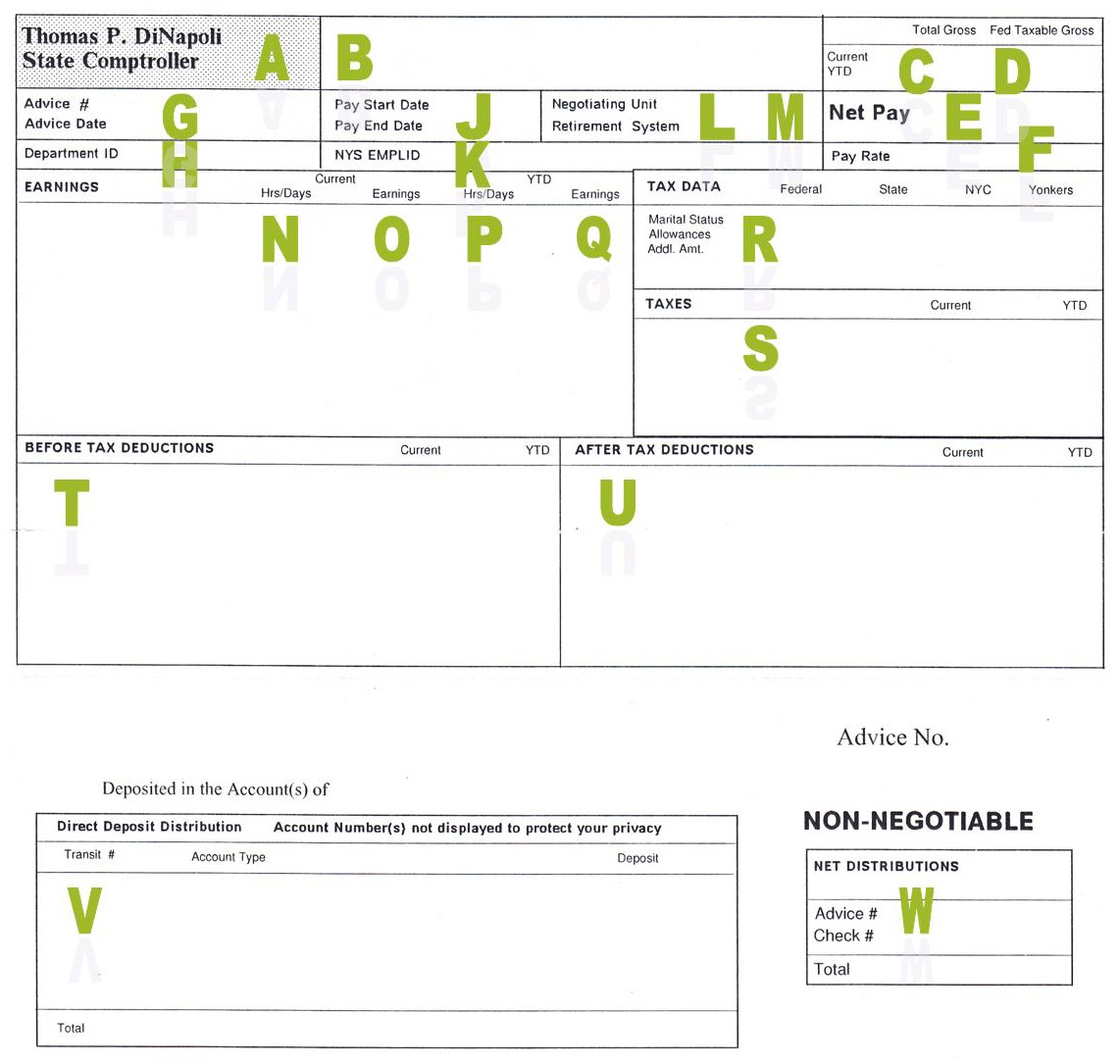 Thomas P. DiNapoli
State Comptroller

A

B

Total Gross Fed Taxable Gross

Current
YTD

C D

Advice #
Advice Date

G

Pay Start Date
Pay End Date

J

Negotiating Unit
Retirement System

L M

Net Pay

E

Department ID

H

NYS EMPLID

K

Pay Rate

F

EARNINGS

Current
Hrs/Days Earnings

YTD
Hrs/Days Earnings

N O P Q

TAX DATA Federal State NYC Yonkers

Marital Status
Allowances
Addl. Amt.

R

TAXES Current YTD

S

BEFORE TAX DEDUCTIONS Current YTD

T

AFTER TAX DEDUCTIONS Current YTD

U

Advice No.

Deposited in the Account(s) of

Direct Deposit Distribution Account Number(s) not displayed to protect your privacy

Transit # Account Type Deposit

V

Total

NON-NEGOTIABLE

NET DISTRIBUTIONS

Advice #
Check #

W

Total